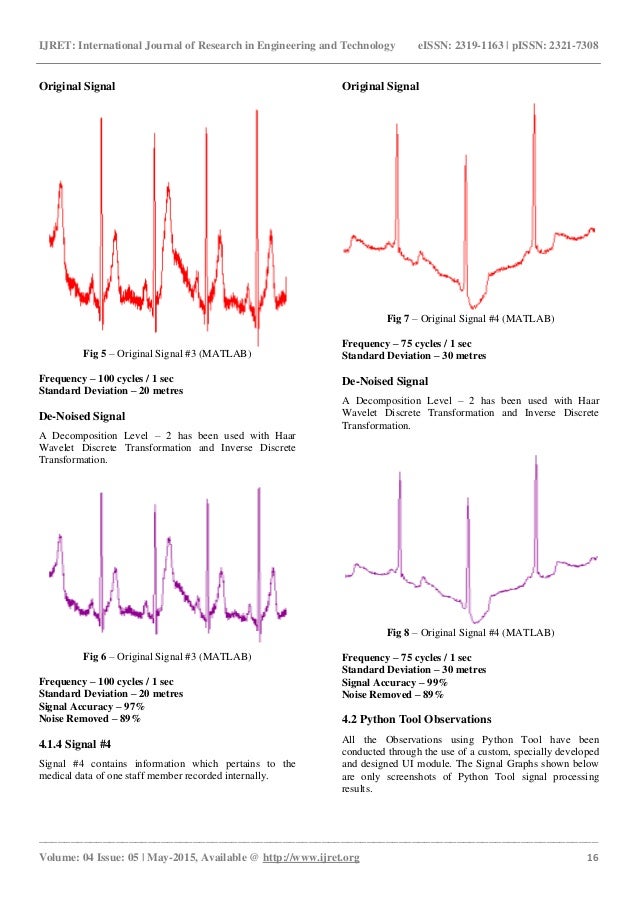 IJRET: International Journal of Research in Engineering and Technology eISSN: 2319-1163 | pISSN: 2321-7308

Original Signal

Fig 5 – Original Signal #3 (MATLAB)

Frequency – 100 cycles / 1 sec
Standard Deviation – 20 metres

De-Noised Signal

A Decomposition Level – 2 has been used with Haar Wavelet Discrete Transformation and Inverse Discrete Transformation.

Fig 6 – Original Signal #3 (MATLAB)

Frequency – 100 cycles / 1 sec
Standard Deviation – 20 metres
Signal Accuracy – 97%
Noise Removed – 89%

4.1.4 Signal #4

Signal #4 contains information which pertains to the medical data of one staff member recorded internally.

Original Signal

Fig 7 – Original Signal #4 (MATLAB)

Frequency – 75 cycles / 1 sec
Standard Deviation – 30 metres

De-Noised Signal

A Decomposition Level – 2 has been used with Haar Wavelet Discrete Transformation and Inverse Discrete Transformation.

Fig 8 – Original Signal #4 (MATLAB)

Frequency – 75 cycles / 1 sec
Standard Deviation – 30 metres
Signal Accuracy – 99%
Noise Removed – 89%

4.2 Python Tool Observations

All the Observations using Python Tool have been conducted through the use of a custom, specially developed and designed UI module. The Signal Graphs shown below are only screenshots of Python Tool signal processing results.

Volume: 04 Issue: 05 | May-2015, Available @ http://www.ijret.org 16